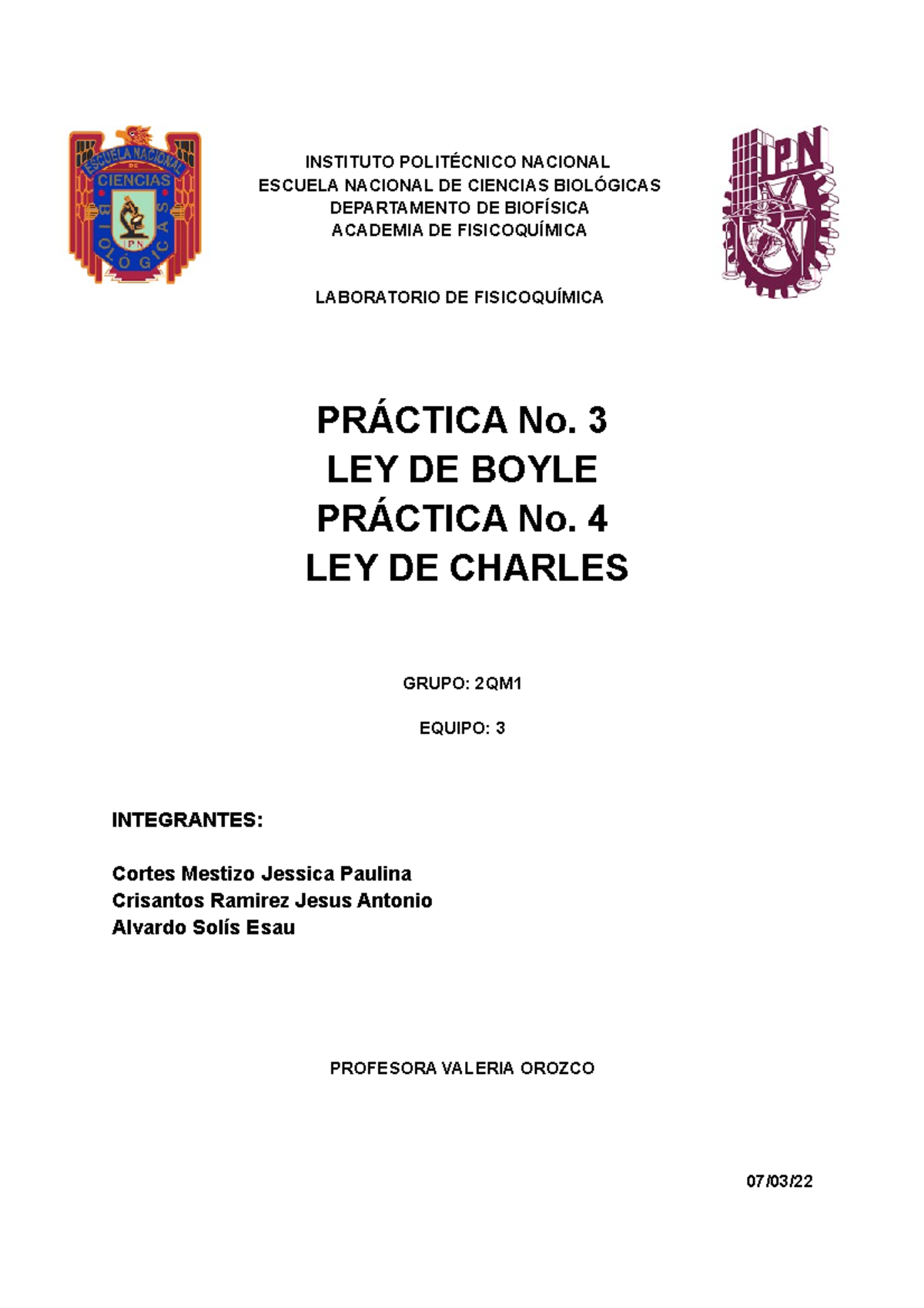 ESCUELA NACIONAL DE CIENCIAS BIOLÓGICAS IPN

INSTITUTO POLITÉCNICO NACIONAL
ESCUELA NACIONAL DE CIENCIAS BIOLÓGICAS
DEPARTAMENTO DE BIOFÍSICA
ACADEMIA DE FISICOQUÍMICA

IPN

LABORATORIO DE FISICOQUÍMICA

PRÁCTICA No. 3
LEY DE BOYLE
PRÁCTICA No. 4
LEY DE CHARLES

GRUPO: 2QM1

EQUIPO: 3

INTEGRANTES:

Cortes Mestizo Jessica Paulina
Crisantos Ramirez Jesus Antonio
Alvardo Solís Esau

PROFESORA VALERIA OROZCO

07/03/22